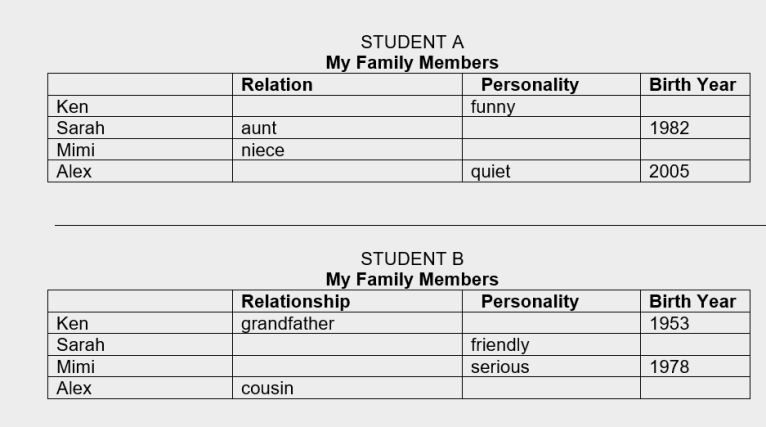 STUDENT A
**My Family Members**

| | Relation | Personality | Birth Year |
|---|---|---|---|
| Ken | | funny | |
| Sarah | aunt | | 1982 |
| Mimi | niece | | |
| Alex | | quiet | 2005 |

STUDENT B
**My Family Members**

| | Relationship | Personality | Birth Year |
|---|---|---|---|
| Ken | grandfather | | 1953 |
| Sarah | | friendly | |
| Mimi | | serious | 1978 |
| Alex | cousin | | |